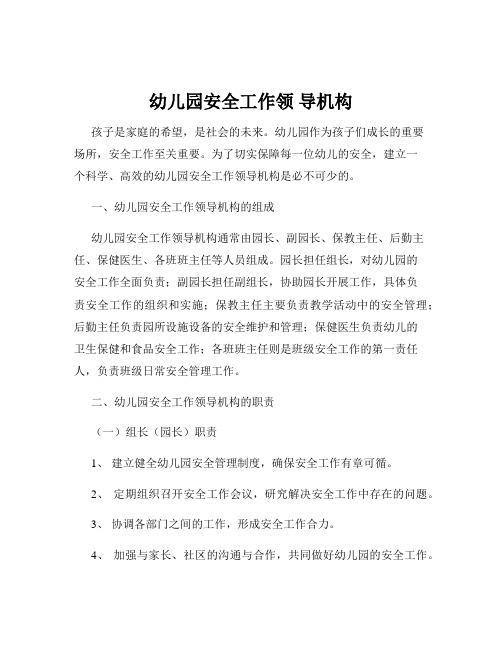 幼儿园安全工作领 导机构

孩子是家庭的希望，是社会的未来。幼儿园作为孩子们成长的重要场所，安全工作至关重要。为了切实保障每一位幼儿的安全，建立一个科学、高效的幼儿园安全工作领导机构是必不可少的。

一、幼儿园安全工作领导机构的组成

幼儿园安全工作领导机构通常由园长、副园长、保教主任、后勤主任、保健医生、各班班主任等人员组成。园长担任组长，对幼儿园的安全工作全面负责；副园长担任副组长，协助园长开展工作，具体负责安全工作的组织和实施；保教主任主要负责教学活动中的安全管理；后勤主任负责园所设施设备的安全维护和管理；保健医生负责幼儿的卫生保健和食品安全工作；各班班主任则是班级安全工作的第一责任人，负责班级日常安全管理工作。

二、幼儿园安全工作领导机构的职责

（一）组长（园长）职责

1、 建立健全幼儿园安全管理制度，确保安全工作有章可循。

2、 定期组织召开安全工作会议，研究解决安全工作中存在的问题。

3、 协调各部门之间的工作，形成安全工作合力。

4、 加强与家长、社区的沟通与合作，共同做好幼儿园的安全工作。